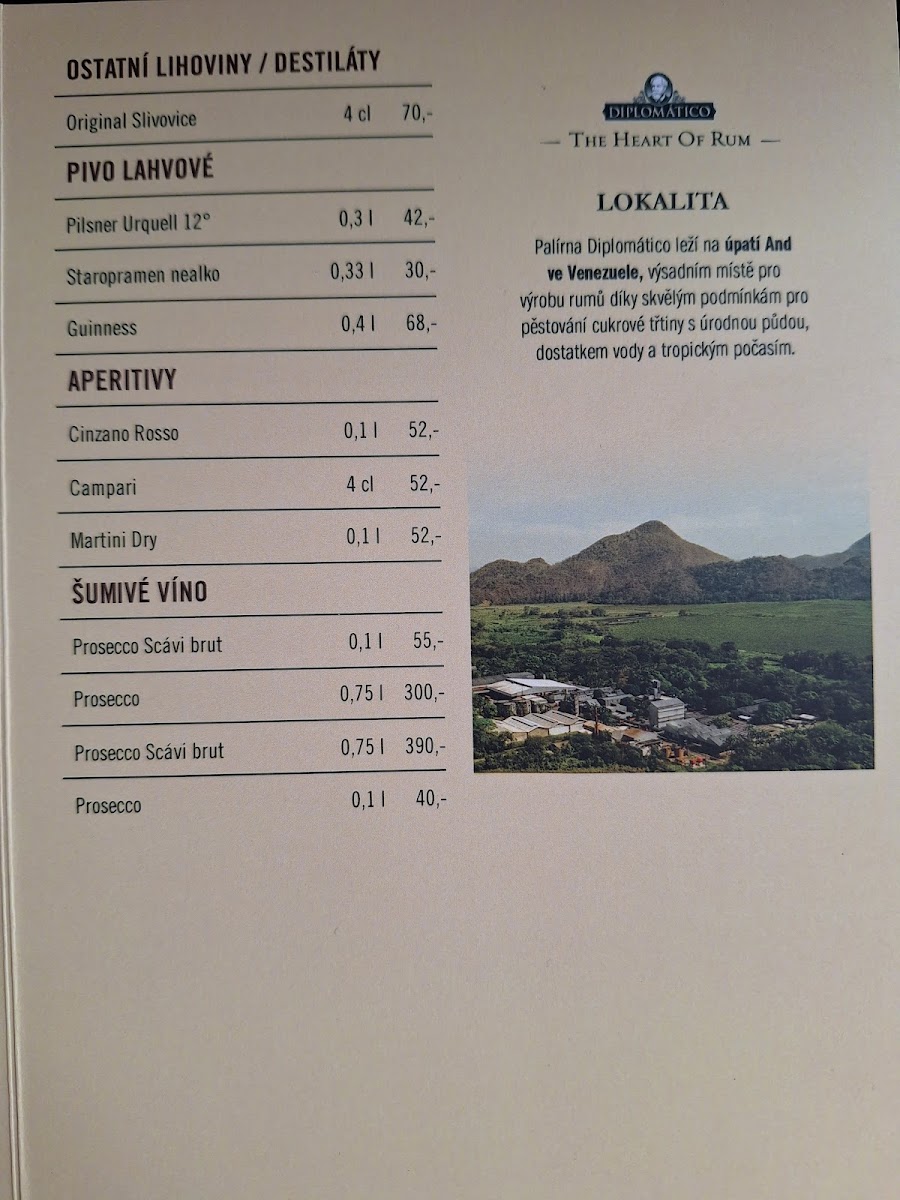 OSTATNÍ LIHOVINY / DESTILÁTY

Original Slivovice 4 cl 70,-

PIVO LAHVOVÉ

Pilsner Urquell 12° 0,3 l 42,-

Staropramen nealko 0,33 l 30,-

Guinness 0,4 l 68,-

APERITIVY

Cinzano Rosso 0,1 l 52,-

Campari 4 cl 52,-

Martini Dry 0,1 l 52,-

ŠUMIVÉ VÍNO

Prosecco Scávi brut 0,1 l 55,-

Prosecco 0,75 l 300,-

Prosecco Scávi brut 0,75 l 390,-

Prosecco 0,1 l 40,-

DIPLOMÁTICO

— THE HEART OF RUM —

LOKALITA

Palírna Diplomático leží na úpatí And ve Venezuele, výsadním místě pro výrobu rumů díky skvělým podmínkám pro pěstování cukrové třtiny s úrodnou půdou, dostatkem vody a tropickým počasím.